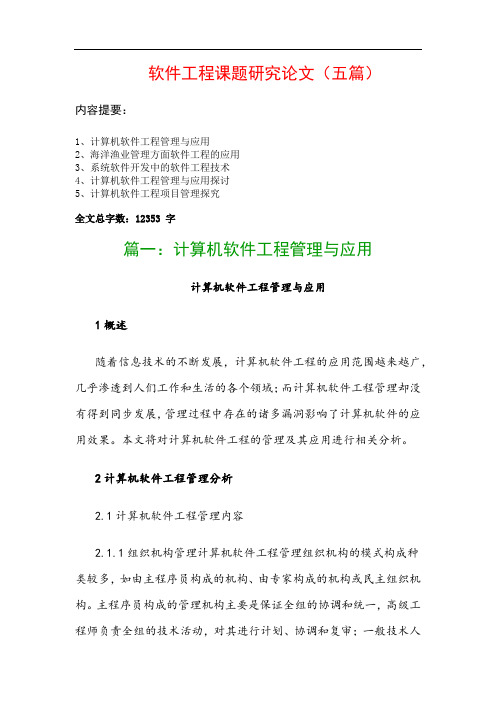 软件工程课题研究论文（五篇）

内容提要：

1、计算机软件工程管理与应用
2、海洋渔业管理方面软件工程的应用
3、系统软件开发中的软件工程技术
4、计算机软件工程管理与应用探讨
5、计算机软件工程项目管理探究

全文总字数：12353 字

篇一：计算机软件工程管理与应用

计算机软件工程管理与应用

1 概述

随着信息技术的不断发展，计算机软件工程的应用范围越来越广，几乎渗透到人们工作和生活的各个领域；而计算机软件工程管理却没有得到同步发展，管理过程中存在的诸多漏洞影响了计算机软件的应用效果。本文将对计算机软件工程的管理及其应用进行相关分析。

2 计算机软件工程管理分析

2.1 计算机软件工程管理内容

2.1.1 组织机构管理计算机软件工程管理组织机构的模式构成种类较多，如由主程序员构成的机构、由专家构成的机构或民主组织机构。主程序员构成的管理机构主要是保证全组的协调和统一，高级工程师负责全组的技术活动，对其进行计划、协调和复审；一般技术人